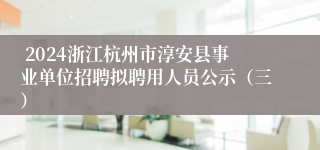 2024浙江杭州市淳安县事业单位招聘拟聘用人员公示（三）